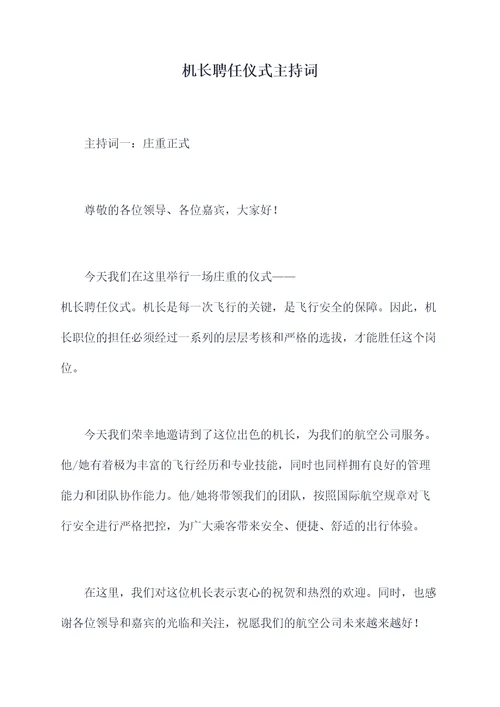 机长聘任仪式主持词

主持词一：庄重正式

尊敬的各位领导、各位嘉宾，大家好！

今天我们在这里举行一场庄重的仪式——机长聘任仪式。机长是每一次飞行的关键，是飞行安全的保障。因此，机长职位的担任必须经过一系列的层层考核和严格的选拔，才能胜任这个岗位。

今天我们荣幸地邀请到了这位出色的机长，为我们的航空公司服务。他/她有着极为丰富的飞行经历和专业技能，同时也同样拥有良好的管理能力和团队协作能力。他/她将带领我们的团队，按照国际航空规章对飞行安全进行严格把控，为广大乘客带来安全、便捷、舒适的出行体验。

在这里，我们对这位机长表示衷心的祝贺和热烈的欢迎。同时，也感谢各位领导和嘉宾的光临和关注，祝愿我们的航空公司未来越来越好！